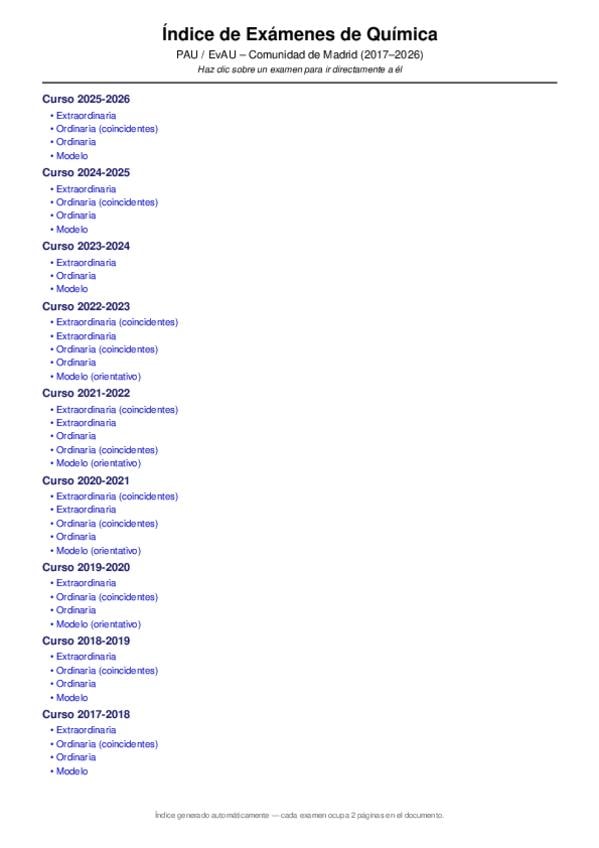 Índice de Exámenes de Química

PAU / EvAU – Comunidad de Madrid (2017–2026)

Haz clic sobre un examen para ir directamente a él

Curso 2025-2026
• Extraordinaria
• Ordinaria (coincidentes)
• Ordinaria
• Modelo

Curso 2024-2025
• Extraordinaria
• Ordinaria (coincidentes)
• Ordinaria
• Modelo

Curso 2023-2024
• Extraordinaria
• Ordinaria
• Modelo

Curso 2022-2023
• Extraordinaria (coincidentes)
• Extraordinaria
• Ordinaria (coincidentes)
• Ordinaria
• Modelo (orientativo)

Curso 2021-2022
• Extraordinaria (coincidentes)
• Extraordinaria
• Ordinaria
• Ordinaria (coincidentes)
• Modelo (orientativo)

Curso 2020-2021
• Extraordinaria (coincidentes)
• Extraordinaria
• Ordinaria (coincidentes)
• Ordinaria
• Modelo (orientativo)

Curso 2019-2020
• Extraordinaria
• Ordinaria (coincidentes)
• Ordinaria
• Modelo (orientativo)

Curso 2018-2019
• Extraordinaria
• Ordinaria (coincidentes)
• Ordinaria
• Modelo

Curso 2017-2018
• Extraordinaria
• Ordinaria (coincidentes)
• Ordinaria
• Modelo

Índice generado automáticamente — cada examen ocupa 2 páginas en el documento.